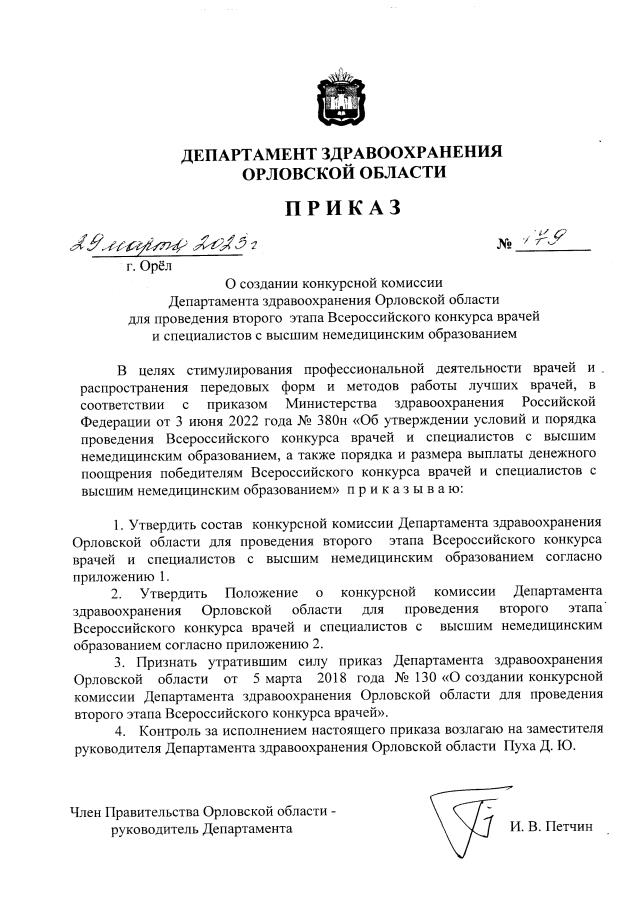 ДЕПАРТАМЕНТ ЗДРАВООХРАНЕНИЯ
ОРЛОВСКОЙ ОБЛАСТИ

ПРИКАЗ

29 марта 2023 г № 179

г. Орёл

О создании конкурсной комиссии Департамента здравоохранения Орловской области для проведения второго этапа Всероссийского конкурса врачей и специалистов с высшим немедицинским образованием

В целях стимулирования профессиональной деятельности врачей и распространения передовых форм и методов работы лучших врачей, в соответствии с приказом Министерства здравоохранения Российской Федерации от 3 июня 2022 года № 380н «Об утверждении условий и порядка проведения Всероссийского конкурса врачей и специалистов с высшим немедицинским образованием, а также порядка и размера выплаты денежного поощрения победителям Всероссийского конкурса врачей и специалистов с высшим немедицинским образованием» приказываю:

1. Утвердить состав конкурсной комиссии Департамента здравоохранения Орловской области для проведения второго этапа Всероссийского конкурса врачей и специалистов с высшим немедицинским образованием согласно приложению 1.

2. Утвердить Положение о конкурсной комиссии Департамента здравоохранения Орловской области для проведения второго этапа Всероссийского конкурса врачей и специалистов с высшим немедицинским образованием согласно приложению 2.

3. Признать утратившим силу приказ Департамента здравоохранения Орловской области от 5 марта 2018 года № 130 «О создании конкурсной комиссии Департамента здравоохранения Орловской области для проведения второго этапа Всероссийского конкурса врачей».

4. Контроль за исполнением настоящего приказа возлагаю на заместителя руководителя Департамента здравоохранения Орловской области Пуха Д. Ю.

Член Правительства Орловской области - руководитель Департамента

И. В. Петчин